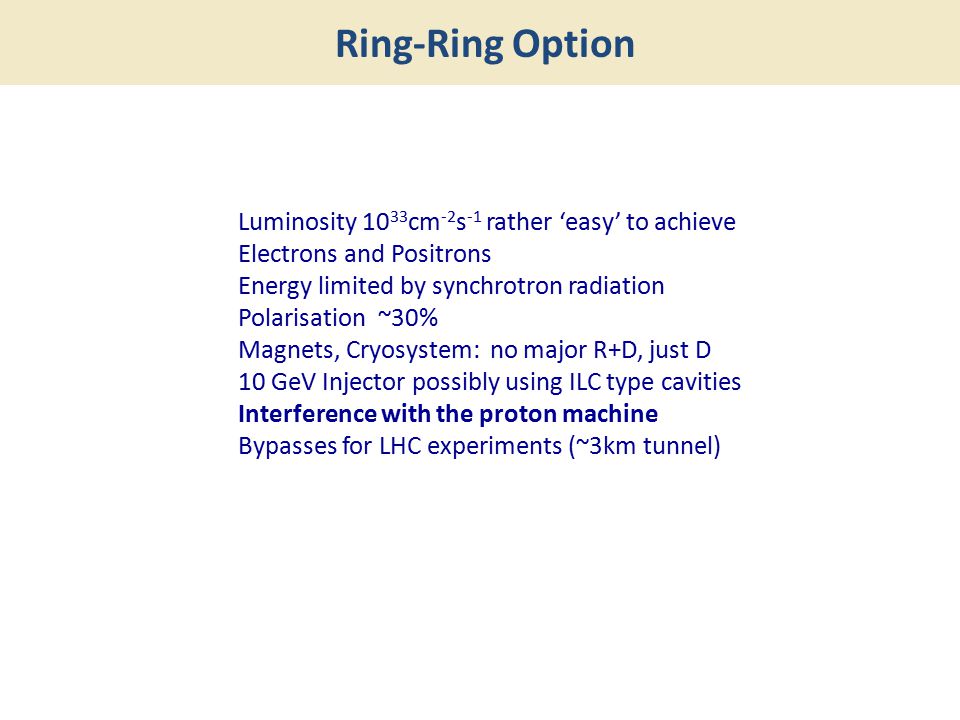 Ring-Ring Option

Luminosity $10^{33}cm^{-2}s^{-1}$ rather ‘easy’ to achieve
Electrons and Positrons
Energy limited by synchrotron radiation
Polarisation ~30%
Magnets, Cryosystem: no major R+D, just D
10 GeV Injector possibly using ILC type cavities
Interference with the proton machine
Bypasses for LHC experiments (~3km tunnel)